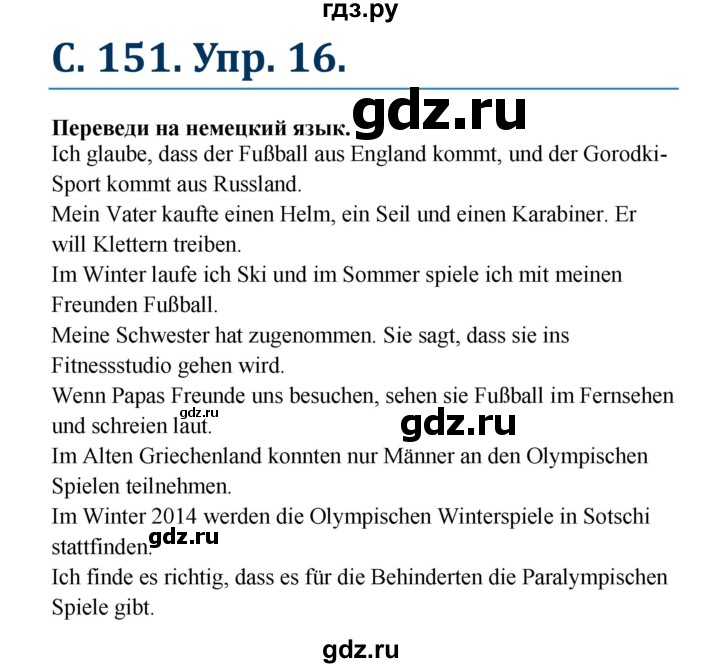 гдз.ру

С. 151. Упр. 16.

Переведи на немецкий язык. gdz.ru

Ich glaube, dass der Fußball aus England kommt, und der Gorodki-Sport kommt aus Russland.

Mein Vater kaufte einen Helm, ein Seil und einen Karabiner. Er will Klettern treiben.

Im Winter laufe ich Ski und im Sommer spiele ich mit meinen Freunden Fußball.

Meine Schwester hat zugenommen. Sie sagt, dass sie ins Fitnessstudio gehen wird.

Wenn Papas Freunde uns besuchen, sehen sie Fußball im Fernsehen und schreien laut.

gdz.ru

gdz.ru

Im Alten Griechenland konnten nur Männer an den Olympischen Spielen teilnehmen.

Im Winter 2014 werden die Olympischen Winterspiele in Sotschi stattfinden.

gdz.ru

Ich finde es richtig, dass es für die Behinderten die Paralympischen Spiele gibt.

gdz.ru